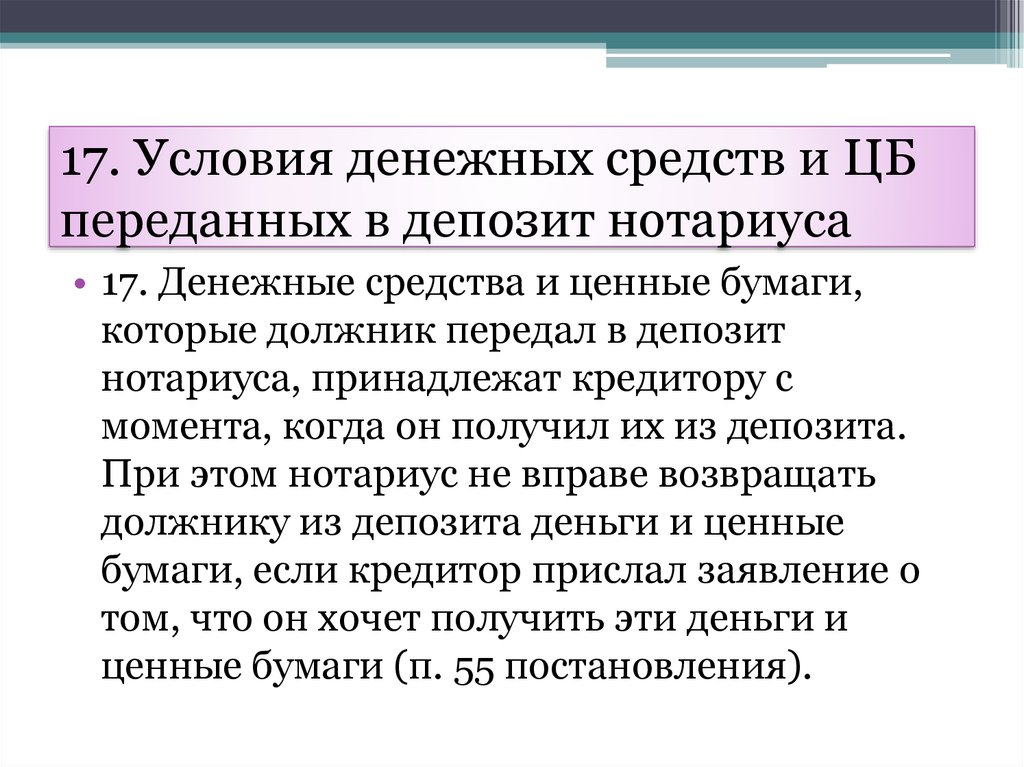 17. Условия денежных средств и ЦБ переданных в депозит нотариуса

• 17. Денежные средства и ценные бумаги, которые должник передал в депозит нотариуса, принадлежат кредитору с момента, когда он получил их из депозита. При этом нотариус не вправе возвращать должнику из депозита деньги и ценные бумаги, если кредитор прислал заявление о том, что он хочет получить эти деньги и ценные бумаги (п. 55 постановления).